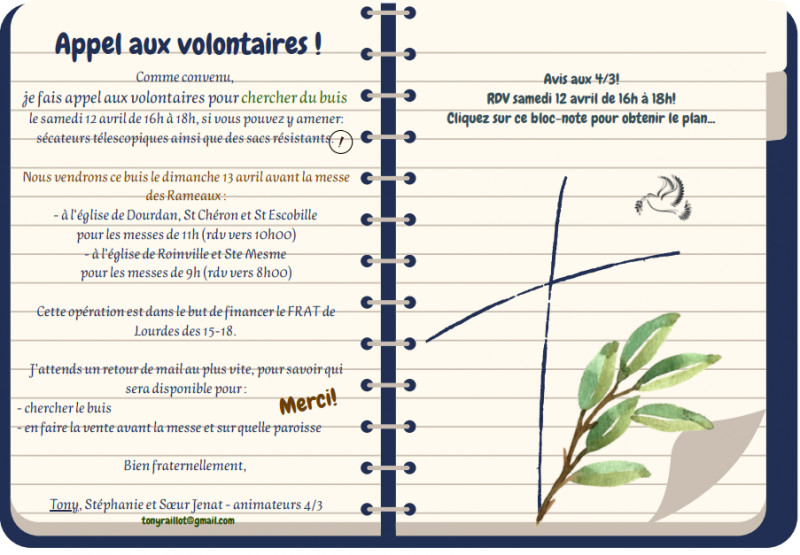 Appel aux volontaires !

Comme convenu,
je fais appel aux volontaires pour chercher du buis
le samedi 12 avril de 16h à 18h, si vous pouvez y amener:
sécateurs télescopiques ainsi que des sacs résistants. !

Nous vendrons ce buis le dimanche 13 avril avant la messe des Rameaux :
- à l'église de Dourdan, St Chéron et St Escobille
pour les messes de 11h (rdv vers 10h00)
- à l'église de Roinville et Ste Mesme
pour les messes de 9h (rdv vers 8h00)

Cette opération est dans le but de financer le FRAT de Lourdes des 15-18.

J'attends un retour de mail au plus vite, pour savoir qui sera disponible pour :
- chercher le buis
- en faire la vente avant la messe et sur quelle paroisse

Merci!

Bien fraternellement,

Tony, Stéphanie et Sœur Jenat - animateurs 4/3
tonyraillot@gmail.com

Avis aux 4/3!
RDV samedi 12 avril de 16h à 18h!
Cliquez sur ce bloc-note pour obtenir le plan...